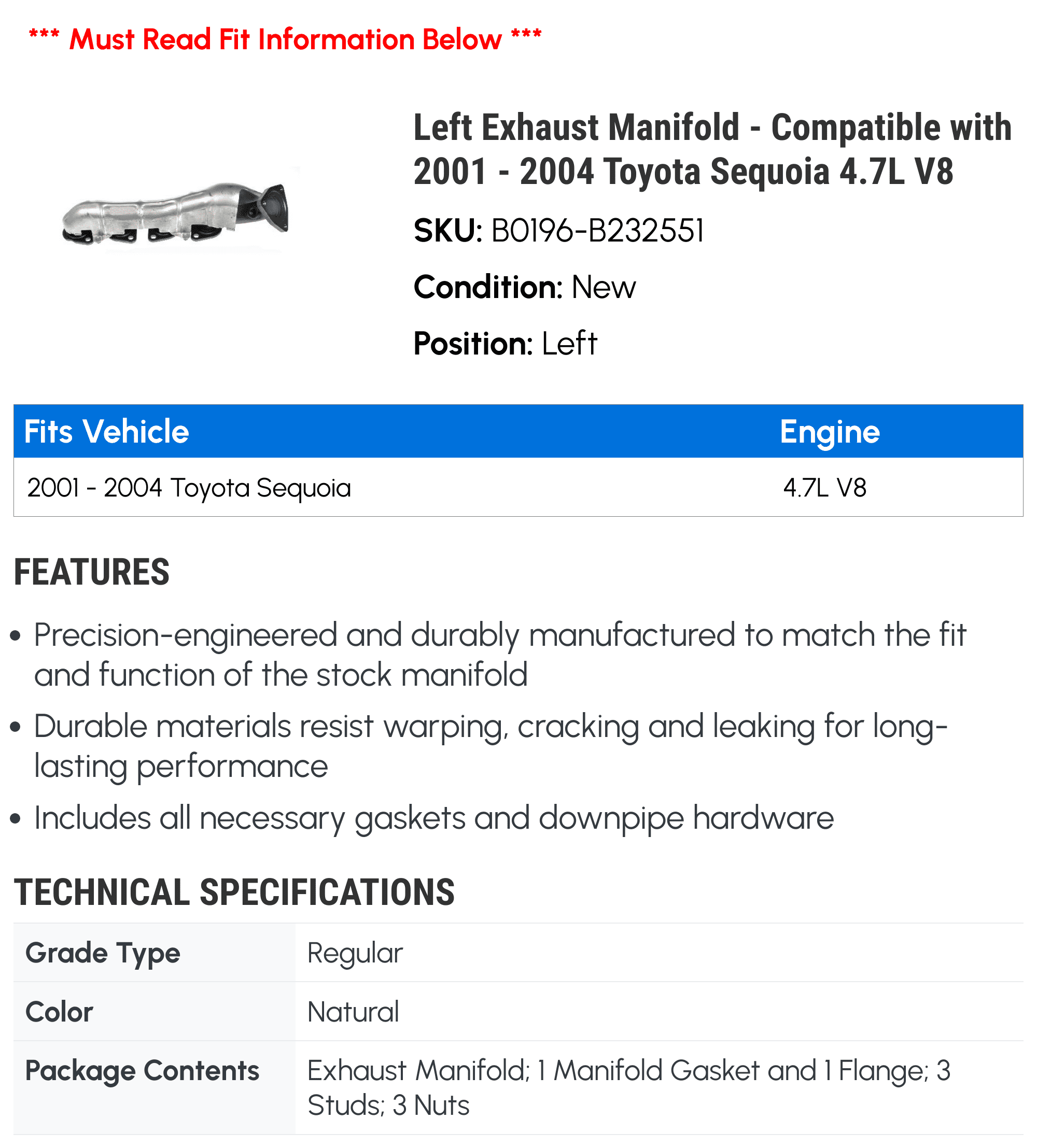 *** Must Read Fit Information Below ***

Left Exhaust Manifold - Compatible with 2001 - 2004 Toyota Sequoia 4.7L V8

SKU: B0196-B232551

Condition: New

Position: Left

| Fits Vehicle | Engine |
|---|---|
| 2001 - 2004 Toyota Sequoia | 4.7L V8 |

FEATURES

• Precision-engineered and durably manufactured to match the fit and function of the stock manifold

• Durable materials resist warping, cracking and leaking for long-lasting performance

• Includes all necessary gaskets and downpipe hardware

TECHNICAL SPECIFICATIONS

| Grade Type | Regular |
|---|---|
| Color | Natural |
| Package Contents | Exhaust Manifold; 1 Manifold Gasket and 1 Flange; 3 Studs; 3 Nuts |